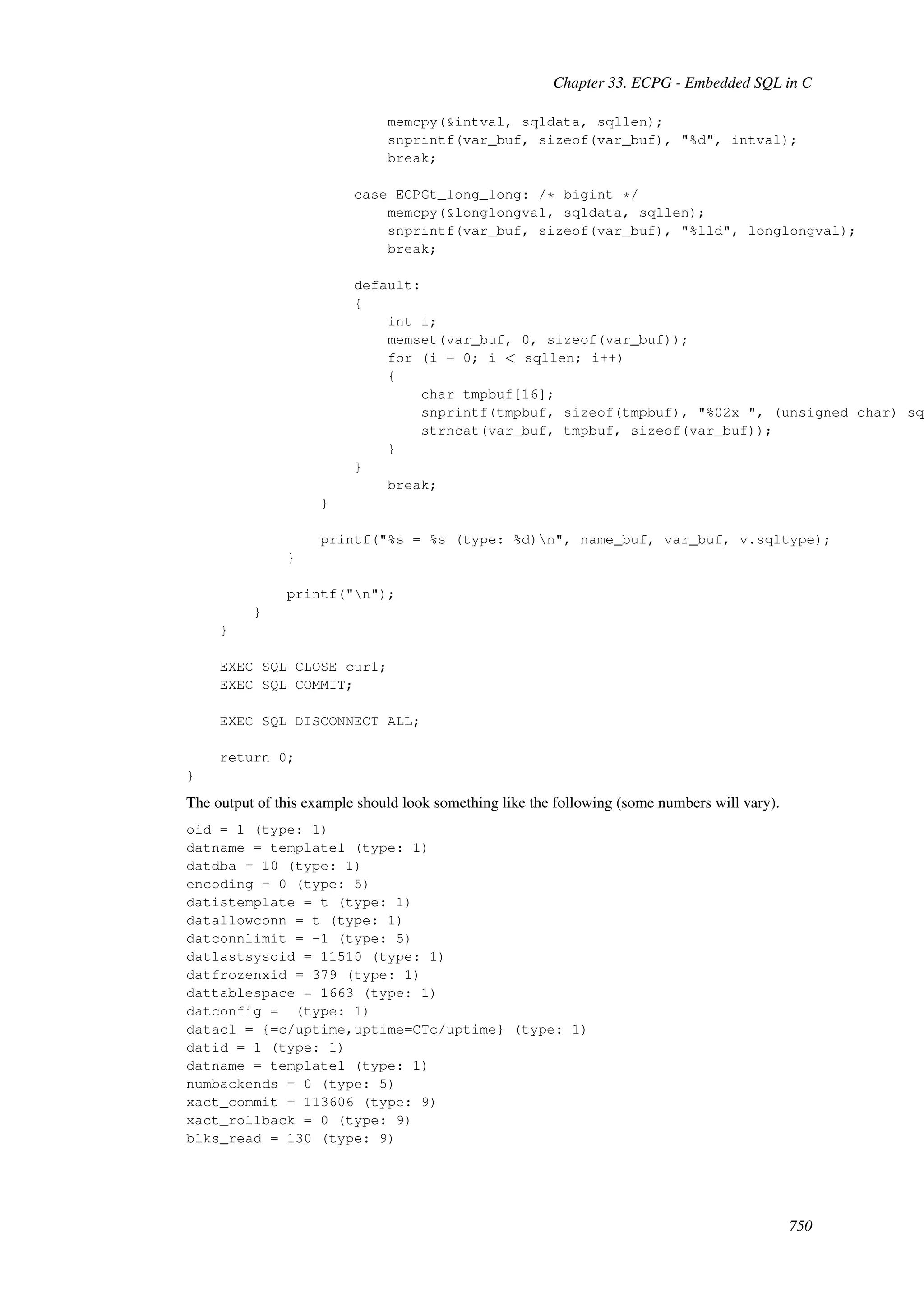 Chapter 33. ECPG - Embedded SQL in C

memcpy(&intval, sqldata, sqllen);
snprintf(var_buf, sizeof(var_buf), "%d", intval);
break;

case ECPGt_long_long: /* bigint */
memcpy(&longlongval, sqldata, sqllen);
snprintf(var_buf, sizeof(var_buf), "%lld", longlongval);
break;

default:
{
int i;
memset(var_buf, 0, sizeof(var_buf));
for (i = 0; i < sqllen; i++)
{
char tmpbuf[16];
snprintf(tmpbuf, sizeof(tmpbuf), "%02x ", (unsigned char) sq
strncat(var_buf, tmpbuf, sizeof(var_buf));
}
}
break;
}

printf("%s = %s (type: %d)\n", name_buf, var_buf, v.sqltype);
}

printf("\n");
}
}

EXEC SQL CLOSE cur1;
EXEC SQL COMMIT;

EXEC SQL DISCONNECT ALL;

return 0;
}

The output of this example should look something like the following (some numbers will vary).

oid = 1 (type: 1)
datname = template1 (type: 1)
datdba = 10 (type: 1)
encoding = 0 (type: 5)
datistemplate = t (type: 1)
datallowconn = t (type: 1)
datconnlimit = -1 (type: 5)
datlastsysoid = 11510 (type: 1)
datfrozenxid = 379 (type: 1)
dattablespace = 1663 (type: 1)
datconfig = (type: 1)
datacl = {=c/uptime,uptime=CTc/uptime} (type: 1)
datid = 1 (type: 1)
datname = template1 (type: 1)
numbackends = 0 (type: 5)
xact_commit = 113606 (type: 9)
xact_rollback = 0 (type: 9)
blks_read = 130 (type: 9)

750